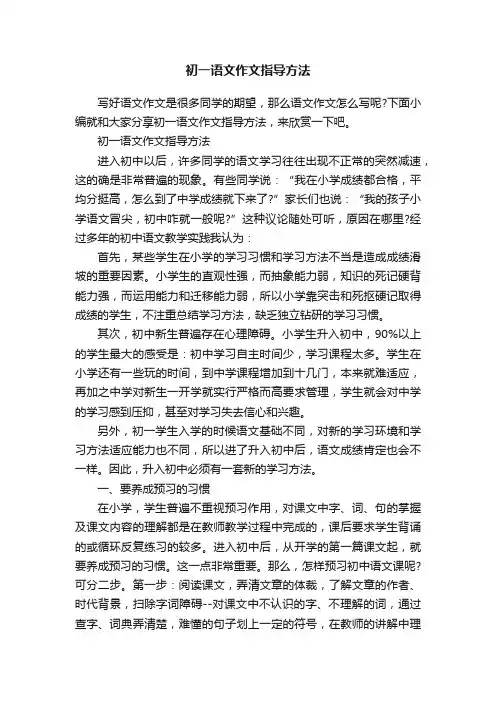 初一语文作文指导方法

写好语文作文是很多同学的期望，那么语文作文怎么写呢?下面小编就和大家分享初一语文作文指导方法，来欣赏一下吧。

初一语文作文指导方法

进入初中以后，许多同学的语文学习往往出现不正常的突然减速，这的确是非常普遍的现象。有些同学说：“我在小学成绩都合格，平均分挺高，怎么到了中学成绩就下来了?”家长们也说：“我的孩子小学语文冒尖，初中咋就一般呢?”这种议论随处可听，原因在哪里?经过多年的初中语文教学实践我认为：

首先，某些学生在小学的学习习惯和学习方法不当是造成成绩滑坡的重要因素。小学生的直观性强，而抽象能力弱，知识的死记硬背能力强，而运用能力和迁移能力弱，所以小学靠突击和死抠硬记取得成绩的学生，不注重总结学习方法，缺乏独立钻研的学习习惯。

其次，初中新生普遍存在心理障碍。小学生升入初中，90%以上的学生最大的感受是：初中学习自主时间少，学习课程太多。学生在小学还有一些玩的时间，到中学课程增加到十几门，本来就难适应，再加之中学对新生一开学就实行严格而高要求管理，学生就会对中学的学习感到压抑，甚至对学习失去信心和兴趣。

另外，初一学生入学的时候语文基础不同，对新的学习环境和学习方法适应能力也不同，所以进了升入初中后，语文成绩肯定也会不一样。因此，升入初中必须有一套新的学习方法。

一、要养成预习的习惯

在小学，学生普遍不重视预习作用，对课文中字、词、句的掌握及课文内容的理解都是在教师教学过程中完成的，课后要求学生背诵的或循环反复练习的较多。进入初中后，从开学的第一篇课文起，就要养成预习的习惯。这一点非常重要。那么，怎样预习初中语文课呢?可分二步。第一步：阅读课文，弄清文章的体裁，了解文章的作者、时代背景，扫除字词障碍--对课文中不认识的字、不理解的词，通过查字、词典弄清楚，难懂的句子划上一定的符号，在教师的讲解中理